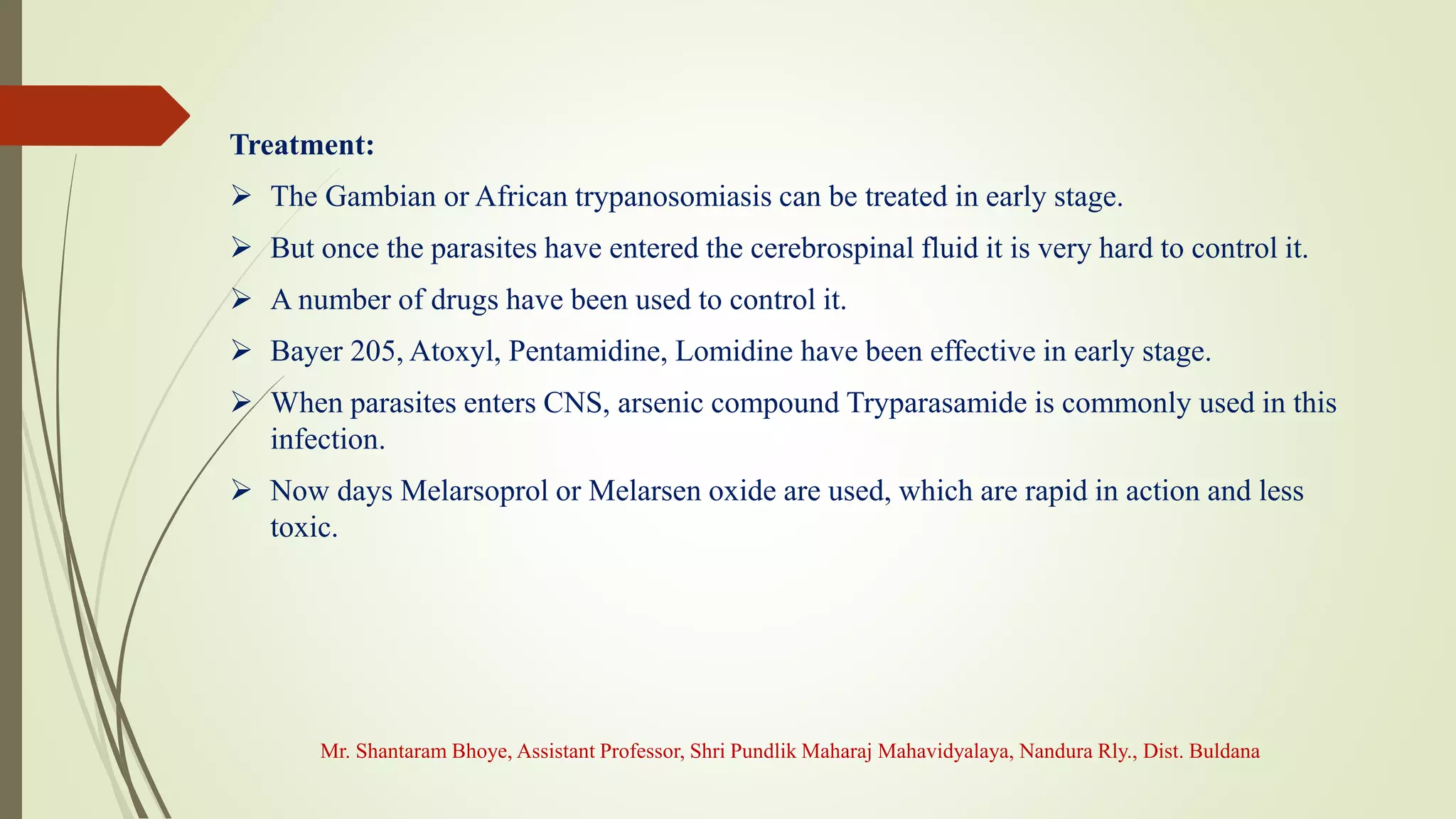 Treatment:

➢ The Gambian or African trypanosomiasis can be treated in early stage.

➢ But once the parasites have entered the cerebrospinal fluid it is very hard to control it.

➢ A number of drugs have been used to control it.

➢ Bayer 205, Atoxyl, Pentamidine, Lomidine have been effective in early stage.

➢ When parasites enters CNS, arsenic compound Tryparasamide is commonly used in this infection.

➢ Now days Melarsoprol or Melarsen oxide are used, which are rapid in action and less toxic.

Mr. Shantaram Bhoye, Assistant Professor, Shri Pundlik Maharaj Mahavidyalaya, Nandura Rly., Dist. Buldana